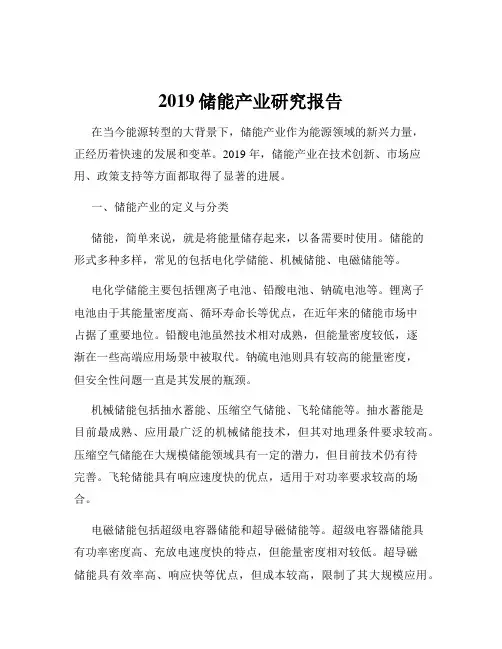 2019 储能产业研究报告

在当今能源转型的大背景下，储能产业作为能源领域的新兴力量，正经历着快速的发展和变革。2019 年，储能产业在技术创新、市场应用、政策支持等方面都取得了显著的进展。

一、储能产业的定义与分类

储能，简单来说，就是将能量储存起来，以备需要时使用。储能的形式多种多样，常见的包括电化学储能、机械储能、电磁储能等。

电化学储能主要包括锂离子电池、铅酸电池、钠硫电池等。锂离子电池由于其能量密度高、循环寿命长等优点，在近年来的储能市场中占据了重要地位。铅酸电池虽然技术相对成熟，但能量密度较低，逐渐在一些高端应用场景中被取代。钠硫电池则具有较高的能量密度，但安全性问题一直是其发展的瓶颈。

机械储能包括抽水蓄能、压缩空气储能、飞轮储能等。抽水蓄能是目前最成熟、应用最广泛的机械储能技术，但其对地理条件要求较高。压缩空气储能在大规模储能领域具有一定的潜力，但目前技术仍有待完善。飞轮储能具有响应速度快的优点，适用于对功率要求较高的场合。

电磁储能包括超级电容器储能和超导磁储能等。超级电容器储能具有功率密度高、充放电速度快的特点，但能量密度相对较低。超导磁储能具有效率高、响应快等优点，但成本较高，限制了其大规模应用。